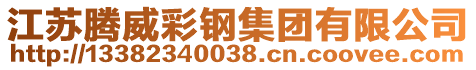 江苏腾威彩钢集团有限公司
http://13382340038.cn.coovee.com